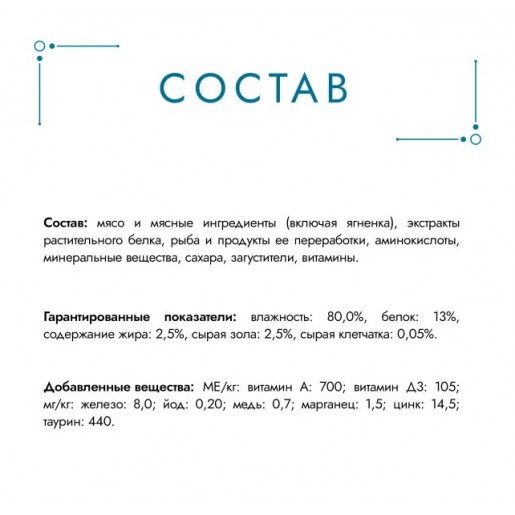 СОСТАВ

Состав: мясо и мясные ингредиенты (включая ягненка), экстракты растительного белка, рыба и продукты ее переработки, аминокислоты, минеральные вещества, сахара, загустители, витамины.

Гарантированные показатели: влажность: 80,0%, белок: 13%, содержание жира: 2,5%, сырая зола: 2,5%, сырая клетчатка: 0,05%.

Добавленные вещества: МЕ/кг: витамин А: 700; витамин Д3: 105; мг/кг: железо: 8,0; йод: 0,20; медь: 0,7; марганец: 1,5; цинк: 14,5; таурин: 440.